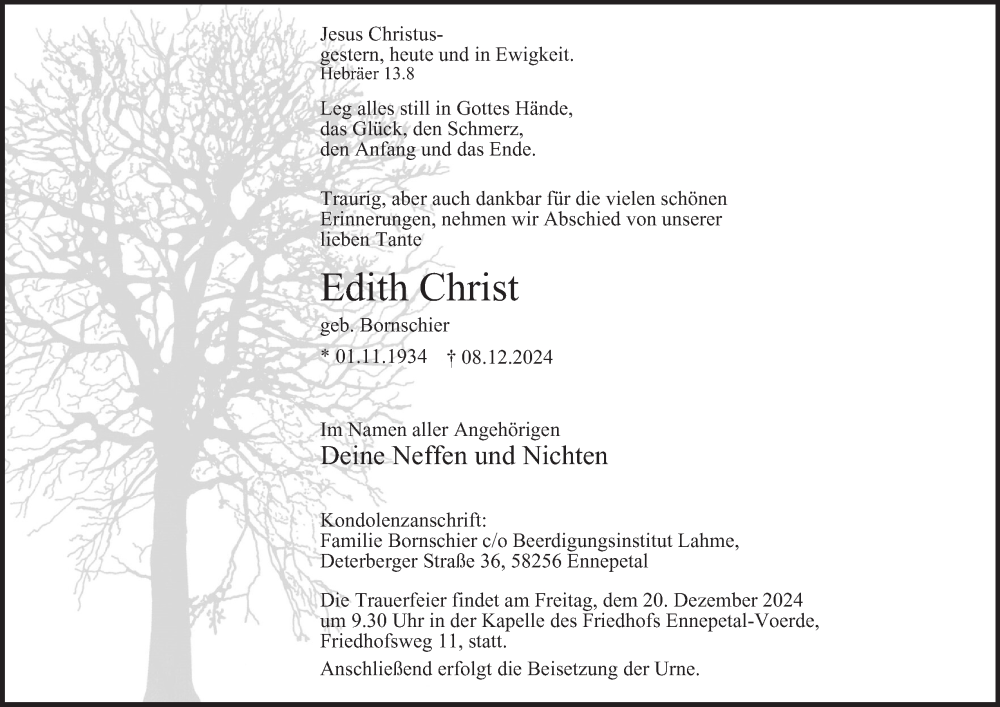 Jesus Christus-
gestern, heute und in Ewigkeit.
Hebräer 13.8

Leg alles still in Gottes Hände,
das Glück, den Schmerz,
den Anfang und das Ende.

Traurig, aber auch dankbar für die vielen schönen Erinnerungen, nehmen wir Abschied von unserer lieben Tante

Edith Christ

geb. Bornschier

* 01.11.1934 † 08.12.2024

Im Namen aller Angehörigen
Deine Neffen und Nichten

Kondolenzanschrift:
Familie Bornschier c/o Beerdigungsinstitut Lahme,
Deterberger Straße 36, 58256 Ennepetal

Die Trauerfeier findet am Freitag, dem 20. Dezember 2024 um 9.30 Uhr in der Kapelle des Friedhofs Ennepetal-Voerde, Friedhofsweg 11, statt.
Anschließend erfolgt die Beisetzung der Urne.